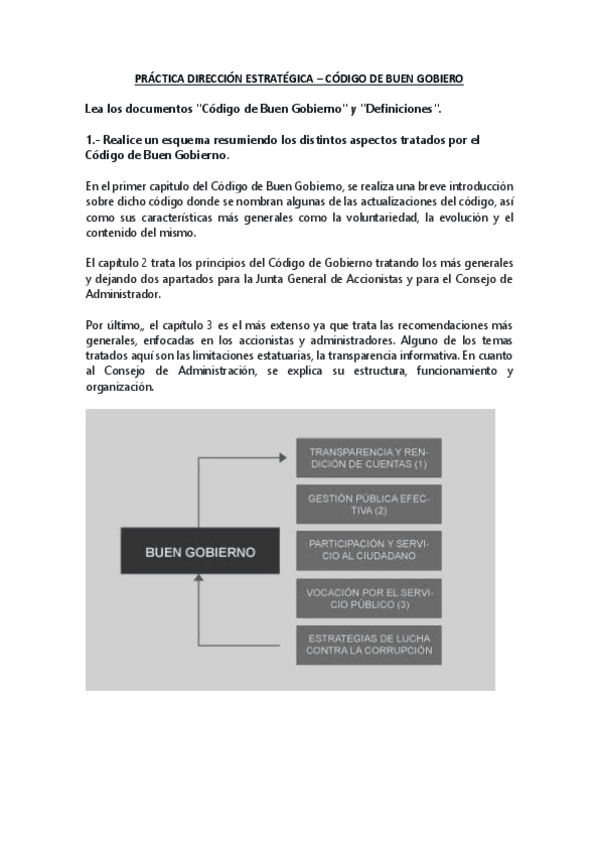 PRÁCTICA DIRECCIÓN ESTRATÉGICA – CÓDIGO DE BUEN GOBIERO

Lea los documentos "Código de Buen Gobierno" y "Definiciones".

1.- Realice un esquema resumiendo los distintos aspectos tratados por el Código de Buen Gobierno.

En el primer capitulo del Código de Buen Gobierno, se realiza una breve introducción sobre dicho código donde se nombran algunas de las actualizaciones del código, así como sus características más generales como la voluntariedad, la evolución y el contenido del mismo.

El capitulo 2 trata los principios del Código de Gobierno tratando los más generales y dejando dos apartados para la Junta General de Accionistas y para el Consejo de Administrador.

Por último,, el capítulo 3 es el más extenso ya que trata las recomendaciones más generales, enfocadas en los accionistas y administradores. Alguno de los temas tratados aquí son las limitaciones estatuarias, la transparencia informativa. En cuanto al Consejo de Administración, se explica su estructura, funcionamiento y organización.

BUEN GOBIERNO

TRANSPARENCIA Y RENDICIÓN DE CUENTAS (1)

GESTIÓN PÚBLICA EFECTIVA (2)

PARTICIPACIÓN Y SERVICIO AL CIUDADANO

VOCACIÓN POR EL SERVICIO PÚBLICO (3)

ESTRATEGIAS DE LUCHA CONTRA LA CORRUPCIÓN